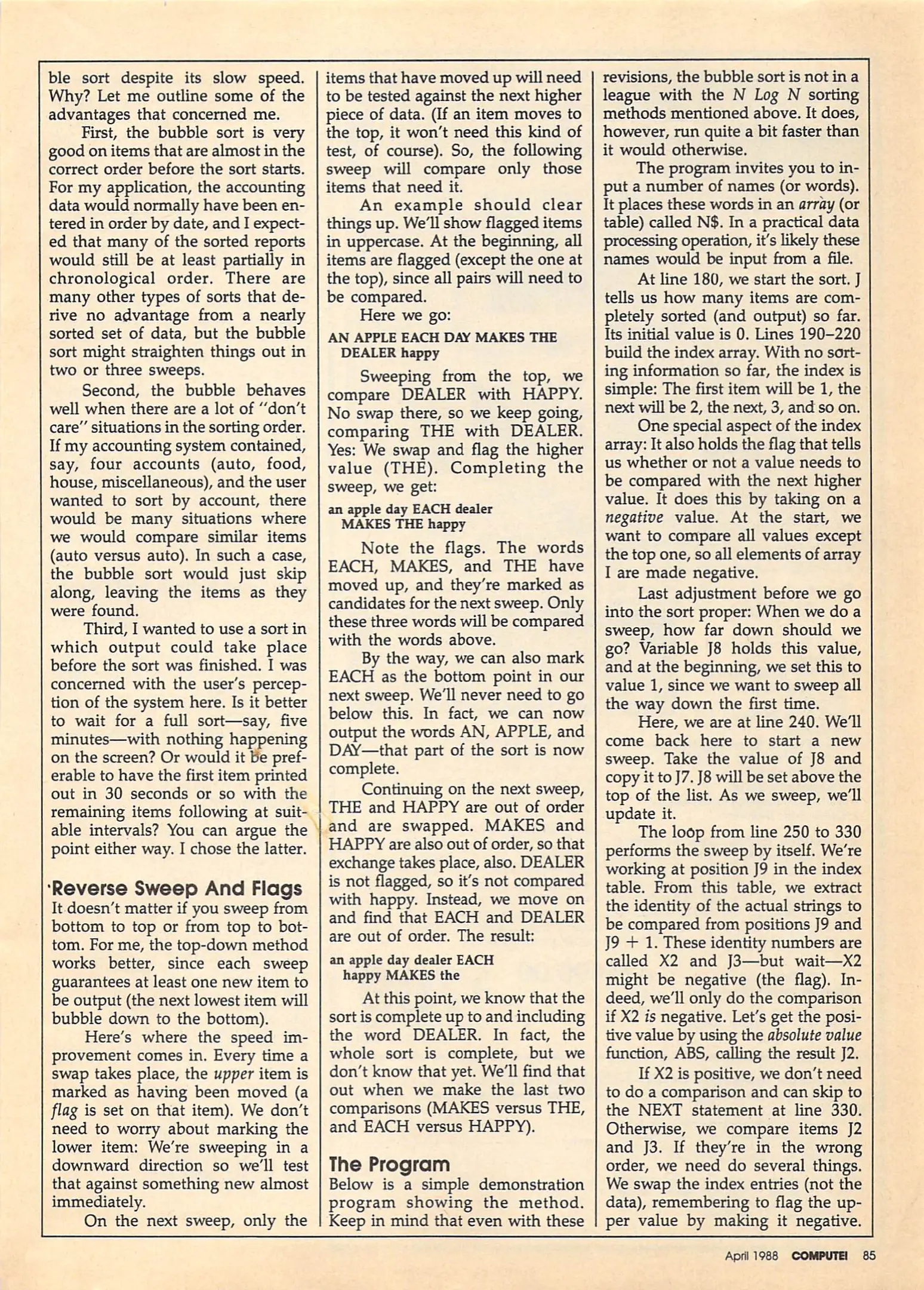 ble sort despite its slow speed. Why? Let me outline some of the advantages that concerned me.

First, the bubble sort is very good on items that are almost in the correct order before the sort starts. For my application, the accounting data would normally have been entered in order by date, and I expected that many of the sorted reports would still be at least partially in chronological order. There are many other types of sorts that derive no advantage from a nearly sorted set of data, but the bubble sort might straighten things out in two or three sweeps.

Second, the bubble behaves well when there are a lot of "don't care" situations in the sorting order. If my accounting system contained, say, four accounts (auto, food, house, miscellaneous), and the user wanted to sort by account, there would be many situations where we would compare similar items (auto versus auto). In such a case, the bubble sort would just skip along, leaving the items as they were found.

Third, I wanted to use a sort in which output could take place before the sort was finished. I was concerned with the user's perception of the system here. Is it better to wait for a full sort—say, five minutes—with nothing happening on the screen? Or would it be preferable to have the first item printed out in 30 seconds or so with the remaining items following at suitable intervals? You can argue the point either way. I chose the latter.

Reverse Sweep And Flags

It doesn't matter if you sweep from bottom to top or from top to bottom. For me, the top-down method works better, since each sweep guarantees at least one new item to be output (the next lowest item will bubble down to the bottom).

Here's where the speed improvement comes in. Every time a swap takes place, the upper item is marked as having been moved (a flag is set on that item). We don't need to worry about marking the lower item: We're sweeping in a downward direction so we'll test that against something new almost immediately.

On the next sweep, only the items that have moved up will need to be tested against the next higher piece of data. (If an item moves to the top, it won't need this kind of test, of course). So, the following sweep will compare only those items that need it.

An example should clear things up. We'll show flagged items in uppercase. At the beginning, all items are flagged (except the one at the top), since all pairs will need to be compared.

Here we go:

AN APPLE EACH DAY MAKES THE DEALER happy

Sweeping from the top, we compare DEALER with HAPPY. No swap there, so we keep going, comparing THE with DEALER. Yes: We swap and flag the higher value (THE). Completing the sweep, we get:

an apple day EACH dealer MAKES THE happy

Note the flags. The words EACH, MAKES, and THE have moved up, and they're marked as candidates for the next sweep. Only these three words will be compared with the words above.

By the way, we can also mark EACH as the bottom point in our next sweep. We'll never need to go below this. In fact, we can now output the words AN, APPLE, and DAY—that part of the sort is now complete.

Continuing on the next sweep, THE and HAPPY are out of order and are swapped. MAKES and HAPPY are also out of order, so that exchange takes place, also. DEALER is not flagged, so it's not compared with happy. Instead, we move on and find that EACH and DEALER are out of order. The result:

an apple day dealer EACH happy MAKES the

At this point, we know that the sort is complete up to and including the word DEALER. In fact, the whole sort is complete, but we don't know that yet. We'll find that out when we make the last two comparisons (MAKES versus THE, and EACH versus HAPPY).

The Program

Below is a simple demonstration program showing the method. Keep in mind that even with these revisions, the bubble sort is not in a league with the N Log N sorting methods mentioned above. It does, however, run quite a bit faster than it would otherwise.

The program invites you to input a number of names (or words). It places these words in an array (or table) called N$. In a practical data processing operation, it's likely these names would be input from a file.

At line 180, we start the sort. J tells us how many items are completely sorted (and output) so far. Its initial value is 0. Lines 190–220 build the index array. With no sorting information so far, the index is simple: The first item will be 1, the next will be 2, the next, 3, and so on.

One special aspect of the index array: It also holds the flag that tells us whether or not a value needs to be compared with the next higher value. It does this by taking on a negative value. At the start, we want to compare all values except the top one, so all elements of array I are made negative.

Last adjustment before we go into the sort proper: When we do a sweep, how far down should we go? Variable J8 holds this value, and at the beginning, we set this to value 1, since we want to sweep all the way down the first time.

Here, we are at line 240. We'll come back here to start a new sweep. Take the value of J8 and copy it to J7. J8 will be set above the top of the list. As we sweep, we'll update it.

The loop from line 250 to 330 performs the sweep by itself. We're working at position J9 in the index table. From this table, we extract the identity of the actual strings to be compared from positions J9 and J9 + 1. These identity numbers are called X2 and J3—but wait—X2 might be negative (the flag). Indeed, we'll only do the comparison if X2 is negative. Let's get the positive value by using the absolute value function, ABS, calling the result J2.

If X2 is positive, we don't need to do a comparison and can skip to the NEXT statement at line 330. Otherwise, we compare items J2 and J3. If they're in the wrong order, we need do several things. We swap the index entries (not the data), remembering to flag the upper value by making it negative.

April 1988 COMPUTE! 85